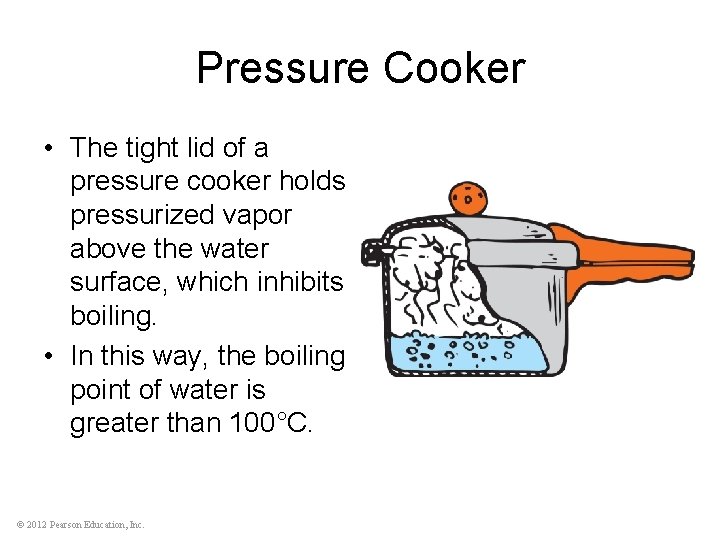 Pressure Cooker

• The tight lid of a pressure cooker holds pressurized vapor above the water surface, which inhibits boiling.

• In this way, the boiling point of water is greater than 100°C.

© 2012 Pearson Education, Inc.